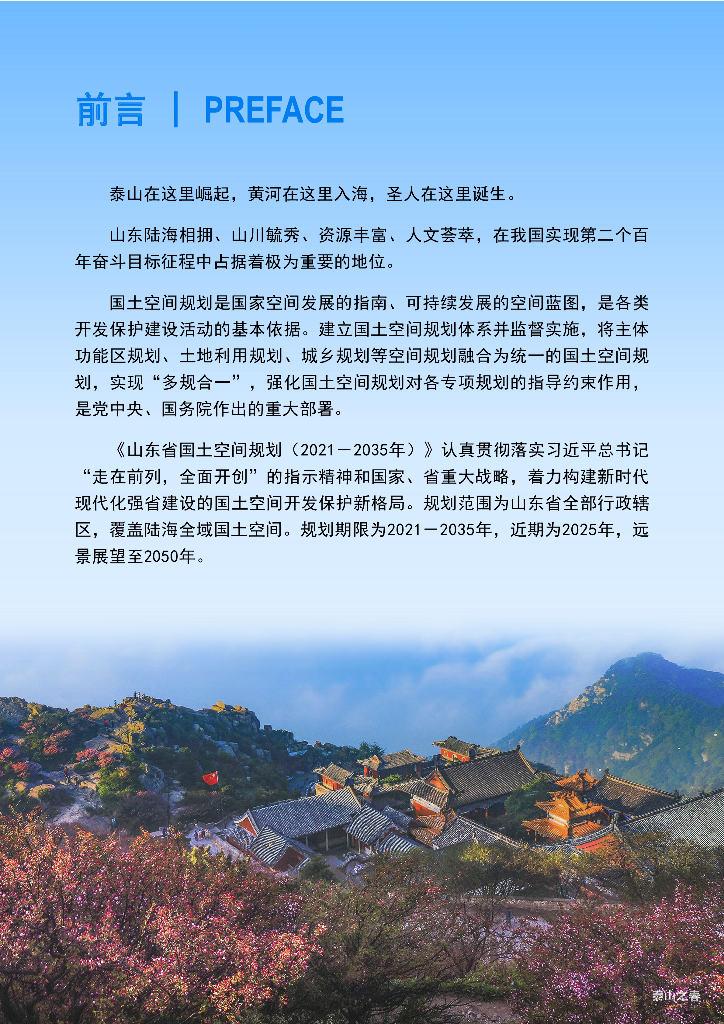 前言 | PREFACE

泰山在这里崛起，黄河在这里入海，圣人在这里诞生。

山东陆海相拥、山川毓秀、资源丰富、人文荟萃，在我国实现第二个百年奋斗目标征程中占据着极为重要的地位。

国土空间规划是国家空间发展的指南、可持续发展的空间蓝图，是各类开发保护建设活动的基本依据。建立国土空间规划体系并监督实施，将主体功能区规划、土地利用规划、城乡规划等空间规划融合为统一的国土空间规划，实现“多规合一”，强化国土空间规划对各专项规划的指导约束作用，是党中央、国务院作出的重大部署。

《山东省国土空间规划（2021－2035年）》认真贯彻落实习近平总书记“走在前列，全面开创”的指示精神和国家、省重大战略，着力构建新时代现代化强省建设的国土空间开发保护新格局。规划范围为山东省全部行政辖区，覆盖陆海全域国土空间。规划期限为2021－2035年，近期为2025年，远景展望至2050年。

泰山之春